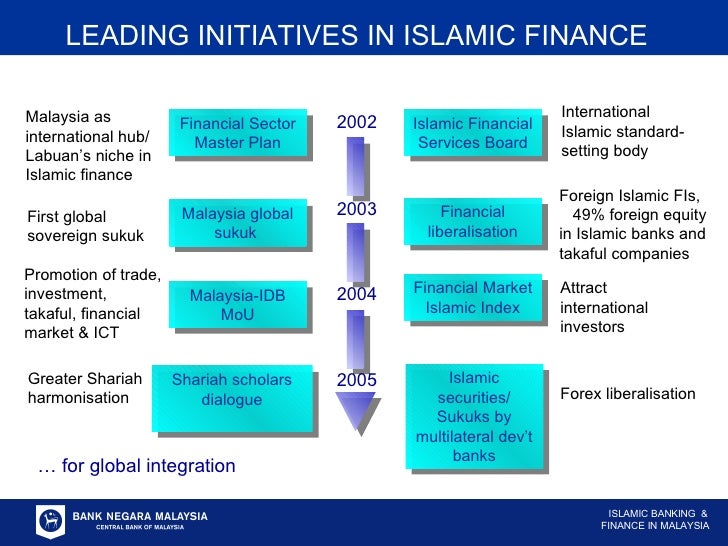 LEADING INITIATIVES IN ISLAMIC FINANCE

Malaysia as international hub/ Labuan's niche in Islamic finance

Financial Sector Master Plan

2002

Islamic Financial Services Board

International Islamic standard-setting body

First global sovereign sukuk

Malaysia global sukuk

2003

Financial liberalisation

Foreign Islamic FIs, 49% foreign equity in Islamic banks and takaful companies

Promotion of trade, investment, takaful, financial market & ICT

Malaysia-IDB MoU

2004

Financial Market Islamic Index

Attract international investors

Greater Shariah harmonisation

Shariah scholars dialogue

2005

Islamic securities/ Sukuks by multilateral dev't banks

Forex liberalisation

… for global integration

BANK NEGARA MALAYSIA
CENTRAL BANK OF MALAYSIA

ISLAMIC BANKING & FINANCE IN MALAYSIA